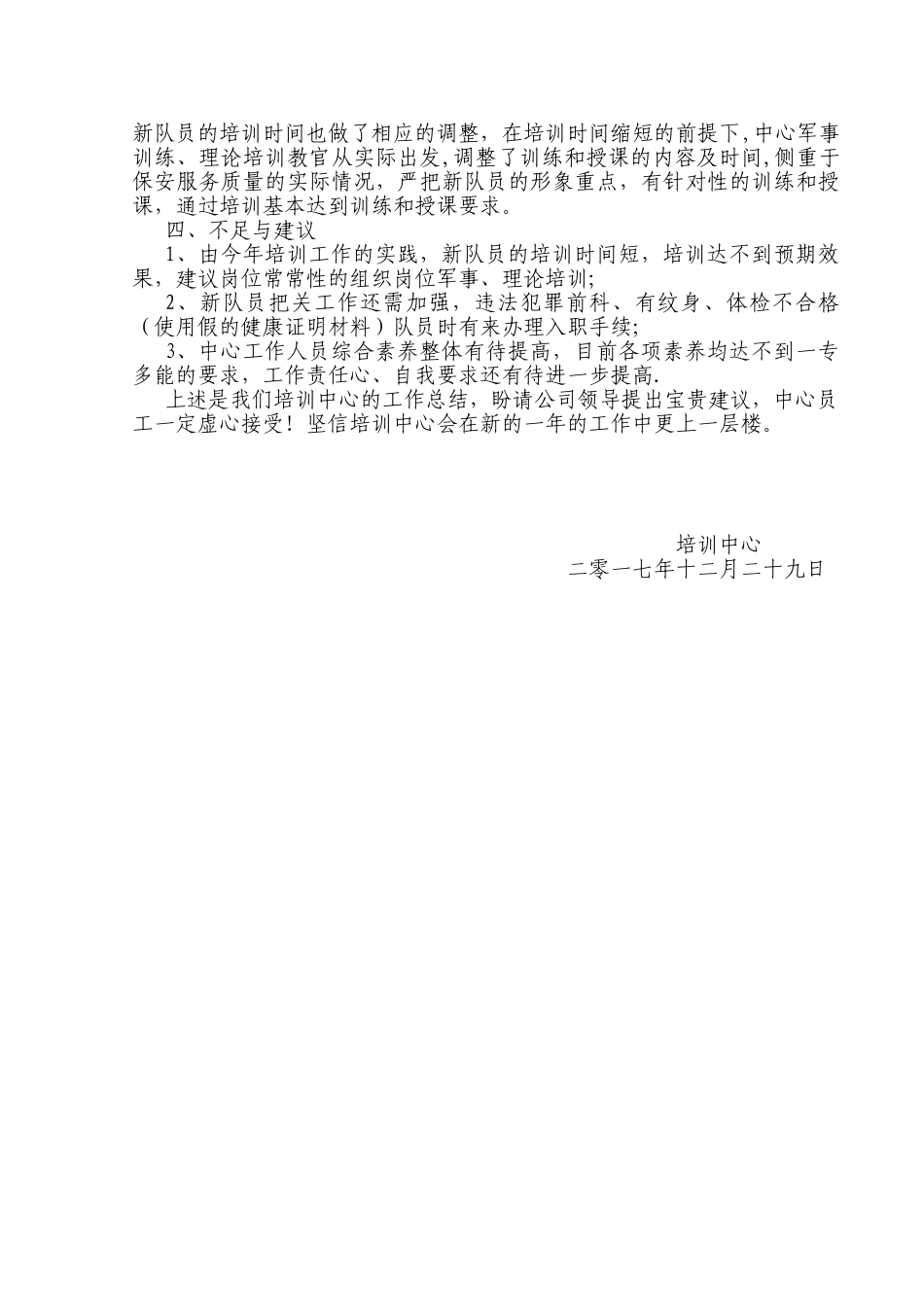 新队员的培训时间也做了相应的调整，在培训时间缩短的前提下,中心军事训练、理论培训教官从实际出发,调整了训练和授课的内容及时间,侧重于保安服务质量的实际情况，严把新队员的形象重点，有针对性的训练和授课，通过培训基本达到训练和授课要求。

四、不足与建议

1、由今年培训工作的实践，新队员的培训时间短，培训达不到预期效果，建议岗位常常性的组织岗位军事、理论培训;

2、新队员把关工作还需加强，违法犯罪前科、有纹身、体检不合格（使用假的健康证明材料）队员时有来办理入职手续;

3、中心工作人员综合素养整体有待提高，目前各项素养均达不到一专多能的要求，工作责任心、自我要求还有待进一步提高.

上述是我们培训中心的工作总结，盼请公司领导提出宝贵建议，中心员工一定虚心接受！坚信培训中心会在新的一年的工作中更上一层楼。

培训中心
二零一七年十二月二十九日